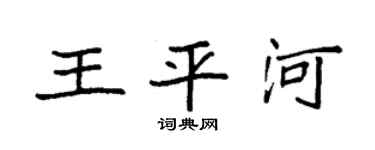 王平河
词典网